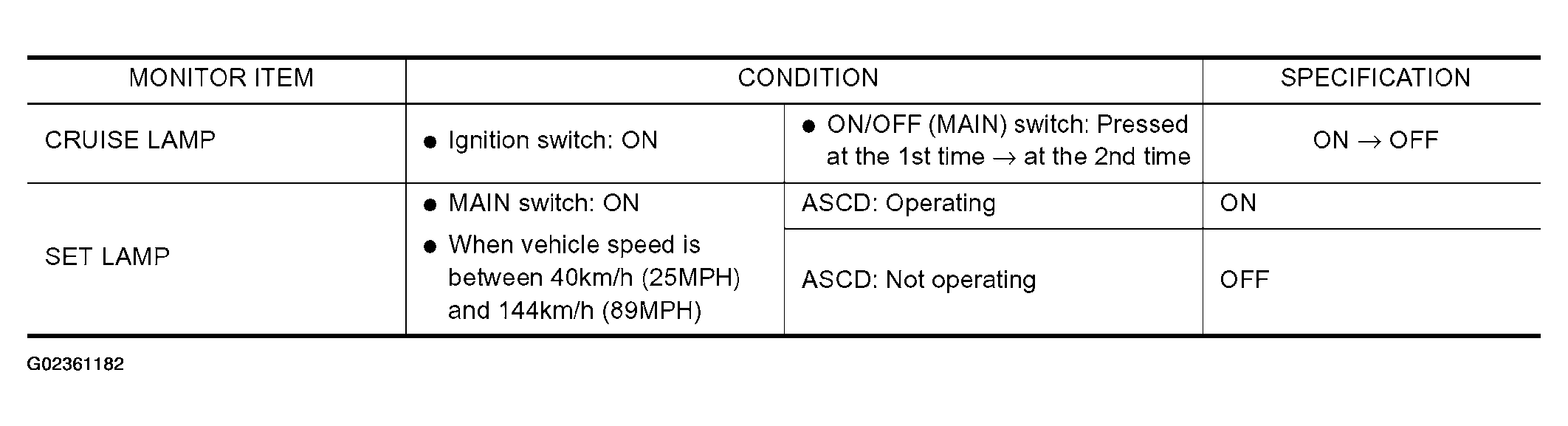 | MONITOR ITEM | CONDITION | | SPECIFICATION |
|---|---|---|---|
| CRUISE LAMP | • Ignition switch: ON | • ON/OFF (MAIN) switch: Pressed at the 1st time → at the 2nd time | ON → OFF |
| SET LAMP | • MAIN switch: ON • When vehicle speed is between 40km/h (25MPH) and 144km/h (89MPH) | ASCD: Operating | ON |
| | | ASCD: Not operating | OFF |

G02361182